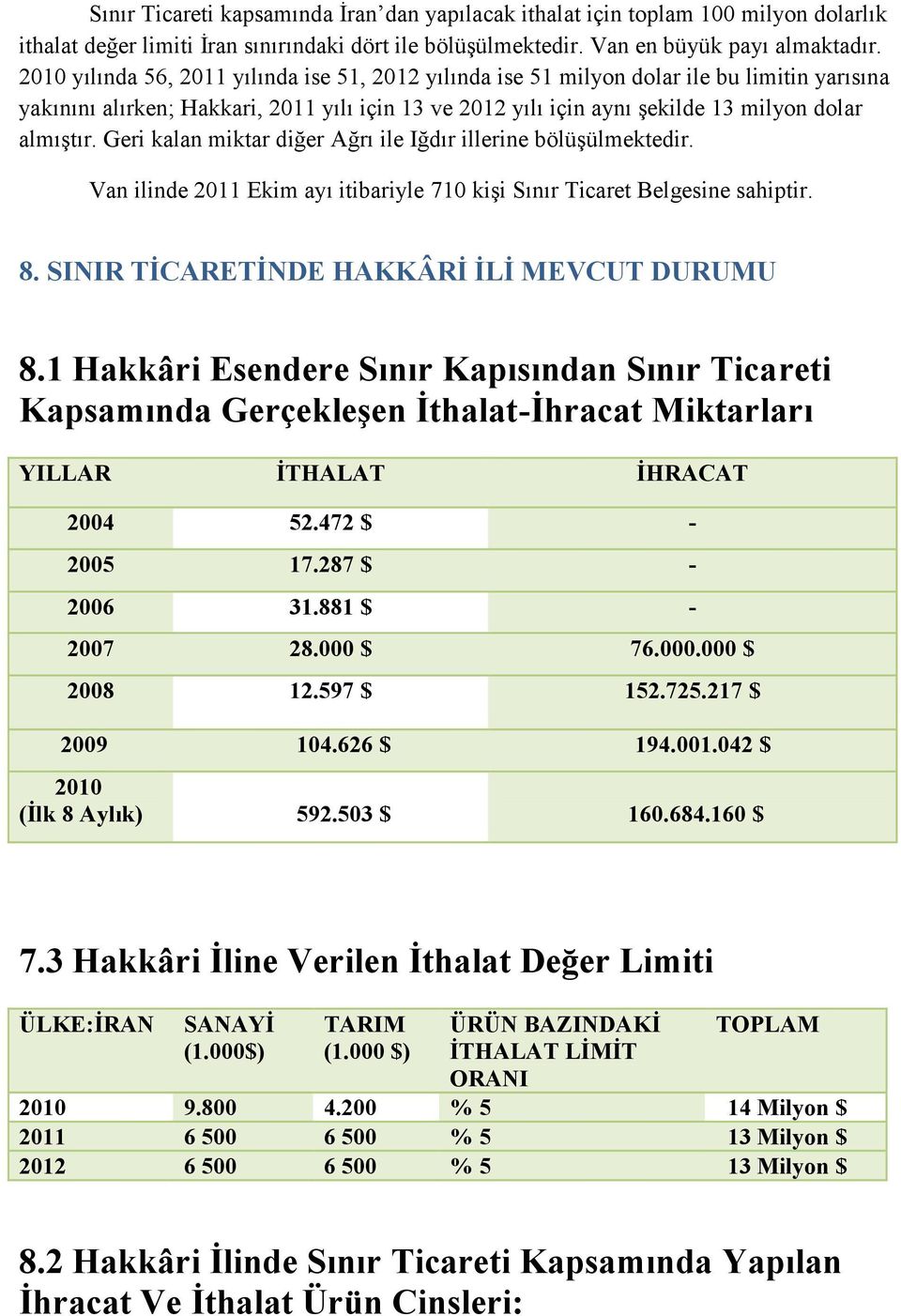 Sınır Ticareti kapsamında İran'dan yapılacak ithalat için toplam 100 milyon dolarlık ithalat değer limiti İran sınırındaki dört ile bölüşülmektedir. Van en büyük payı almaktadır. 2010 yılında 56, 2011 yılında ise 51, 2012 yılında ise 51 milyon dolar ile bu limitin yarısına yakınını alırken; Hakkari, 2011 yılı için 13 ve 2012 yılı için aynı şekilde 13 milyon dolar almıştır. Geri kalan miktar diğer Ağrı ile Iğdır illerine bölüşülmektedir.

Van ilinde 2011 Ekim ayı itibariyle 710 kişi Sınır Ticaret Belgesine sahiptir.

8. SINIR TİCARETİNDE HAKKÂRİ İLİ MEVCUT DURUMU

8.1 Hakkâri Esendere Sınır Kapısından Sınır Ticareti Kapsamında Gerçekleşen İthalat-İhracat Miktarları

| YILLAR | İTHALAT | İHRACAT |
|---|---|---|
| 2004 | 52.472 $ | - |
| 2005 | 17.287 $ | - |
| 2006 | 31.881 $ | - |
| 2007 | 28.000 $ | 76.000.000 $ |
| 2008 | 12.597 $ | 152.725.217 $ |
| 2009 | 104.626 $ | 194.001.042 $ |
| 2010 (İlk 8 Aylık) | 592.503 $ | 160.684.160 $ |

7.3 Hakkâri İline Verilen İthalat Değer Limiti

| ÜLKE:İRAN | SANAYİ (1.000$) | TARIM (1.000 $) | ÜRÜN BAZINDAKİ İTHALAT LİMİT ORANI | TOPLAM |
|---|---|---|---|---|
| 2010 | 9.800 | 4.200 | % 5 | 14 Milyon $ |
| 2011 | 6 500 | 6 500 | % 5 | 13 Milyon $ |
| 2012 | 6 500 | 6 500 | % 5 | 13 Milyon $ |

8.2 Hakkâri İlinde Sınır Ticareti Kapsamında Yapılan İhracat Ve İthalat Ürün Cinsleri: